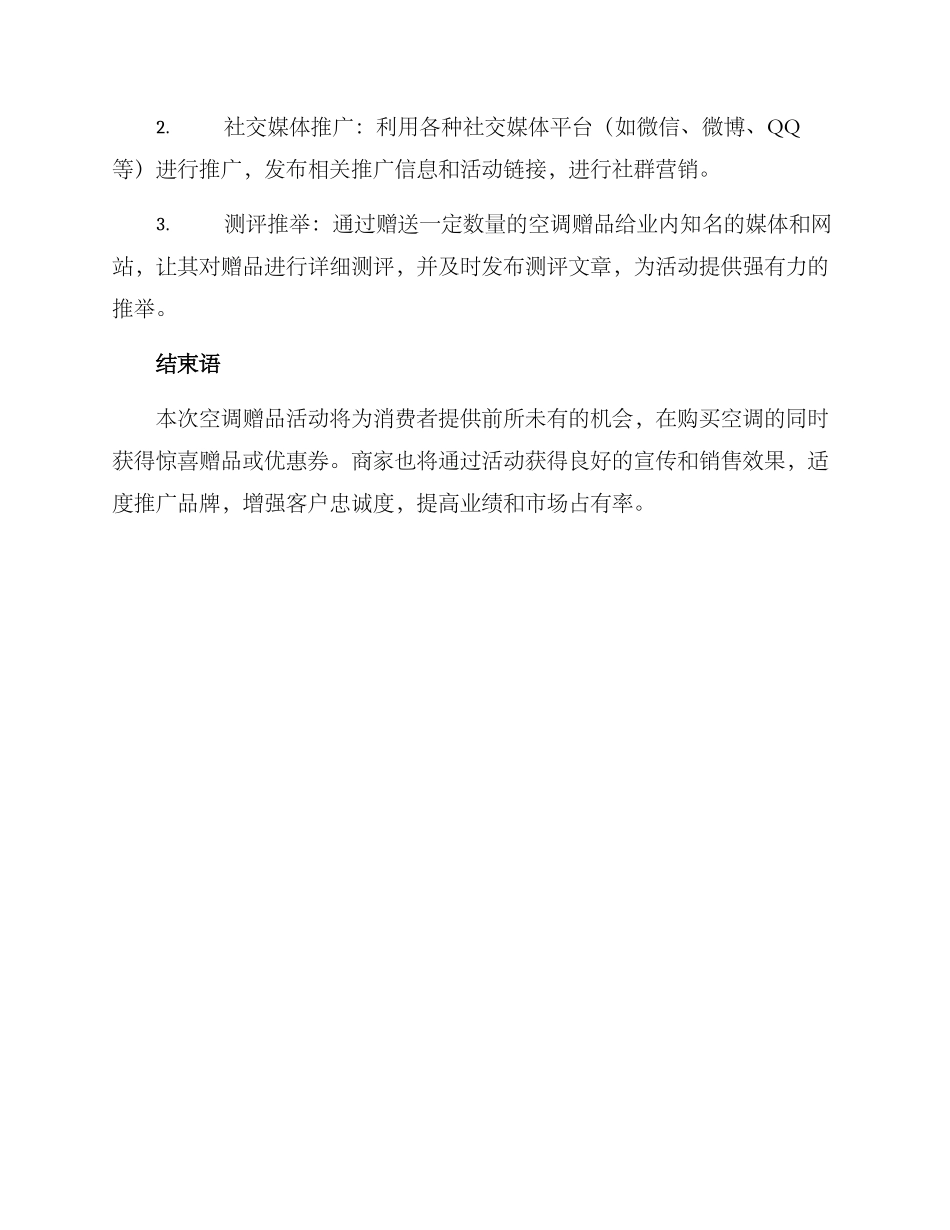 2. 社交媒体推广：利用各种社交媒体平台（如微信、微博、QQ等）进行推广，发布相关推广信息和活动链接，进行社群营销。

3. 测评推举：通过赠送一定数量的空调赠品给业内知名的媒体和网站，让其对赠品进行详细测评，并及时发布测评文章，为活动提供强有力的推举。

结束语

本次空调赠品活动将为消费者提供前所未有的机会，在购买空调的同时获得惊喜赠品或优惠券。商家也将通过活动获得良好的宣传和销售效果，适度推广品牌，增强客户忠诚度，提高业绩和市场占有率。